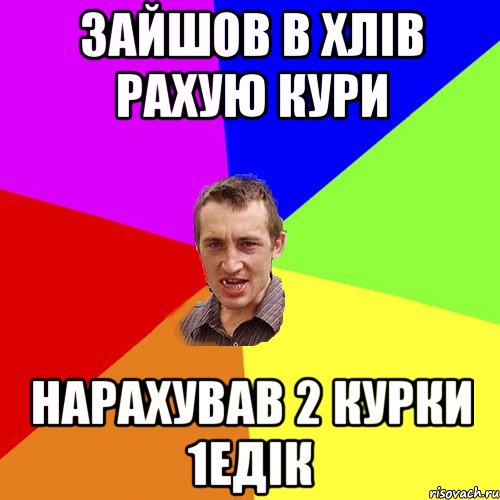 ЗАЙШОВ В ХЛІВ РАХУЮ КУРИ

НАРАХУВАВ 2 КУРКИ 1ЕДІК

risovach.ru